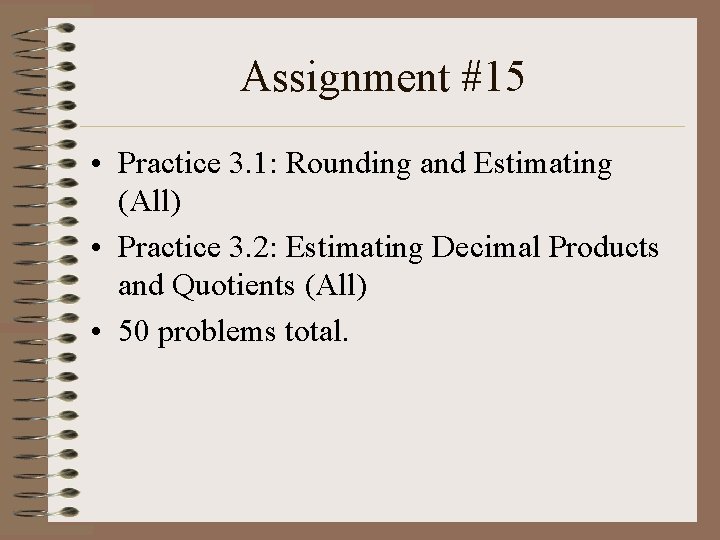 Assignment #15

• Practice 3.1: Rounding and Estimating (All)
• Practice 3.2: Estimating Decimal Products and Quotients (All)
• 50 problems total.